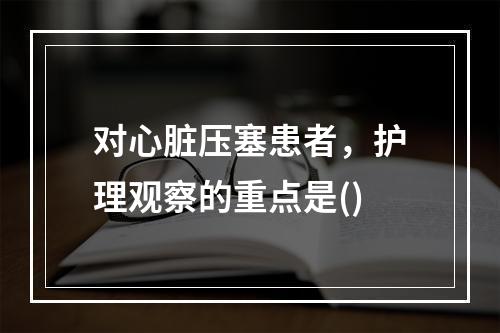 对心脏压塞患者，护理观察的重点是()